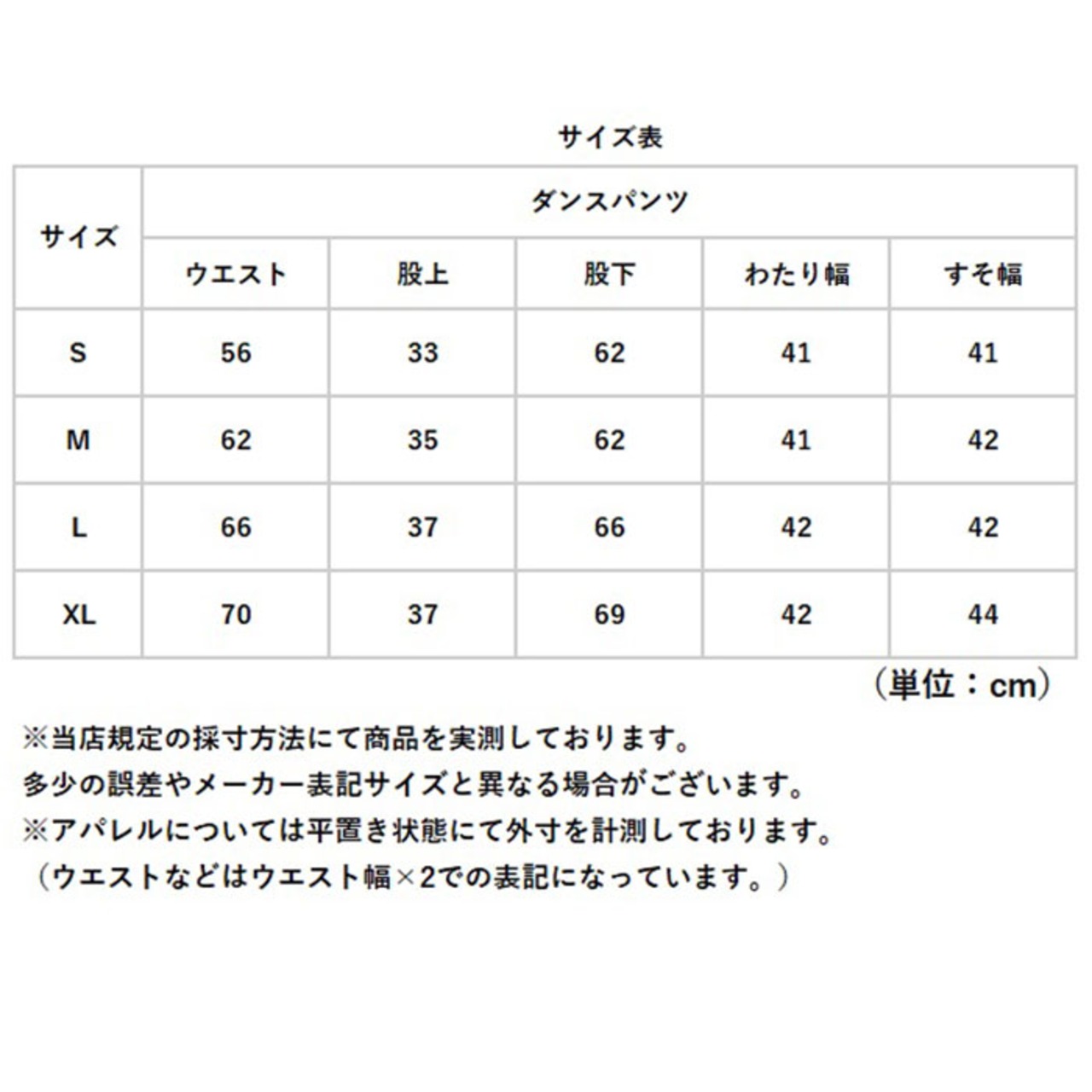 サイズ表

| サイズ | ダンスパンツ | | | | |
|---|---|---|---|---|---|
| | ウエスト | 股上 | 股下 | わたり幅 | すそ幅 |
| S | 56 | 33 | 62 | 41 | 41 |
| M | 62 | 35 | 62 | 41 | 42 |
| L | 66 | 37 | 66 | 42 | 42 |
| XL | 70 | 37 | 69 | 42 | 44 |

（単位：cm）

※当店規定の採寸方法にて商品を実測しております。
多少の誤差やメーカー表記サイズと異なる場合がございます。
※アパレルについては平置き状態にて外寸を計測しております。
（ウエストなどはウエスト幅×2での表記になっています。）